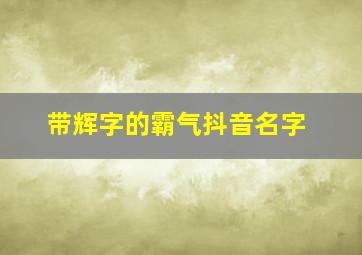 带辉字的霸气抖音名字